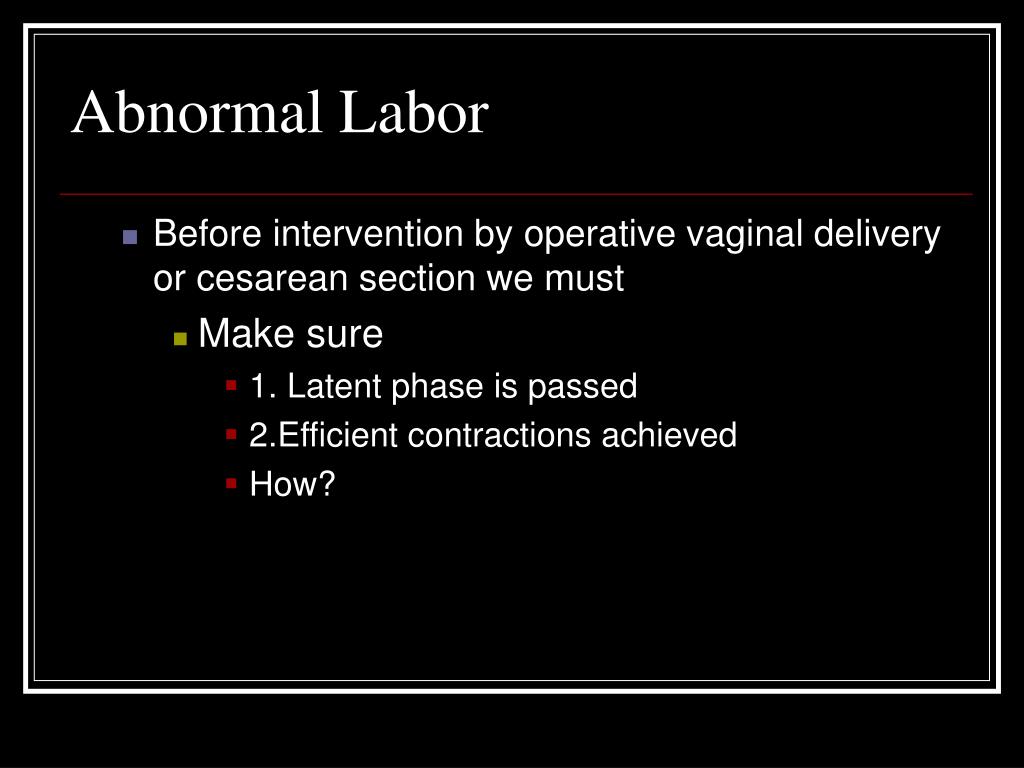 Abnormal Labor

Before intervention by operative vaginal delivery or cesarean section we must

Make sure

1. Latent phase is passed

2.Efficient contractions achieved

How?